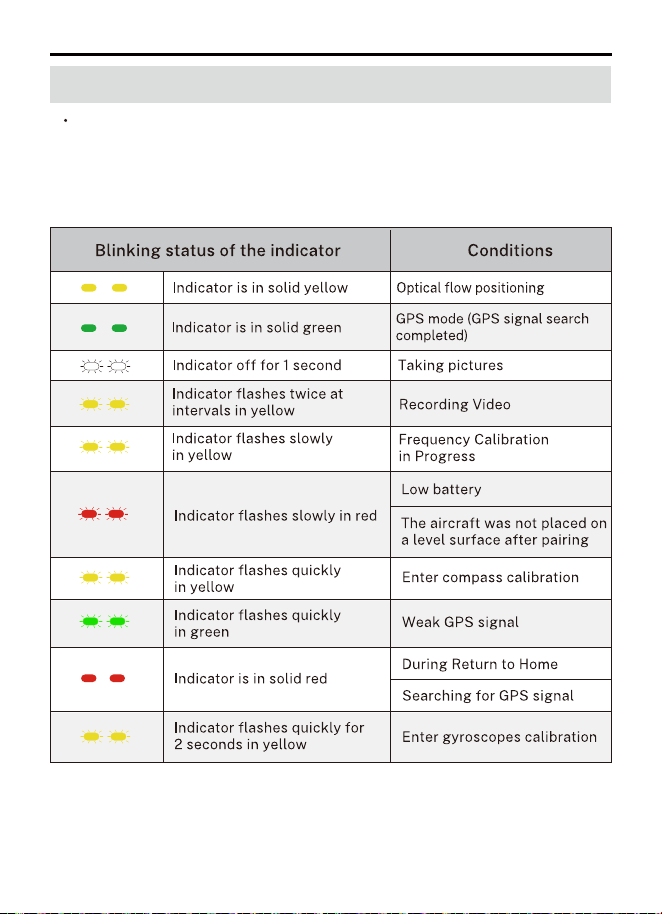 | Blinking status of the indicator | | Conditions |
|---|---|---|
| | Indicator is in solid yellow | Optical flow positioning |
| | Indicator is in solid green | GPS mode (GPS signal search completed) |
| | Indicator off for 1 second | Taking pictures |
| | Indicator flashes twice at intervals in yellow | Recording Video |
| | Indicator flashes slowly in yellow | Frequency Calibration in Progress |
| | Indicator flashes slowly in red | Low battery |
| | | The aircraft was not placed on a level surface after pairing |
| | Indicator flashes quickly in yellow | Enter compass calibration |
| | Indicator flashes quickly in green | Weak GPS signal |
| | Indicator is in solid red | During Return to Home |
| | | Searching for GPS signal |
| | Indicator flashes quickly for 2 seconds in yellow | Enter gyroscopes calibration |